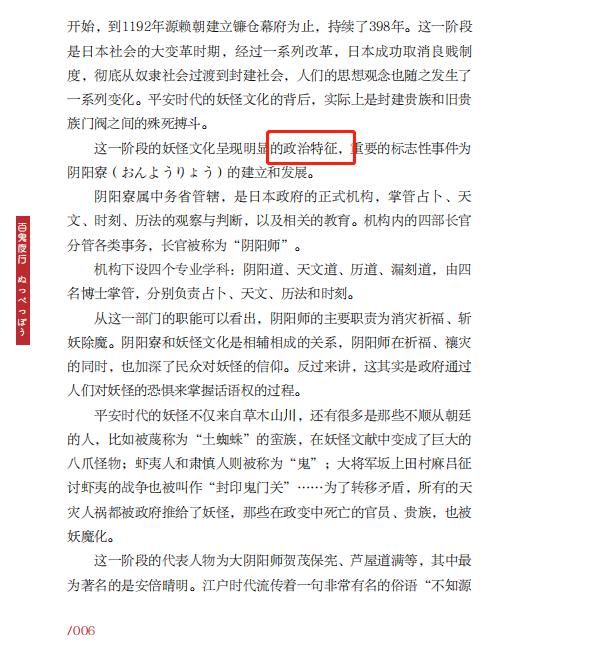 开始，到1192年源赖朝建立镰仓幕府为止，持续了398年。这一阶段是日本社会的大变革时期，经过一系列改革，日本成功取消良贱制度，彻底从奴隶社会过渡到封建社会，人们的思想观念也随之发生了一系列变化。平安时代的妖怪文化的背后，实际上是封建贵族和旧贵族门阀之间的殊死搏斗。

这一阶段的妖怪文化呈现明显的政治特征，重要的标志性事件为阴阳寮（おんようりょう）的建立和发展。

阴阳寮属中务省管辖，是日本政府的正式机构，掌管占卜、天文、时刻、历法的观察与判断，以及相关的教育。机构内的四部长官分管各类事务，长官被称为“阴阳师”。

机构下设四个专业学科：阴阳道、天文道、历道、漏刻道，由四名博士掌管，分别负责占卜、天文、历法和时刻。

从这一部门的职能可以看出，阴阳师的主要职责为消灾祈福、斩妖除魔。阴阳寮和妖怪文化是相辅相成的关系，阴阳师在祈福、禳灾的同时，也加深了民众对妖怪的信仰。反过来讲，这其实是政府通过人们对妖怪的恐惧来掌握话语权的过程。

平安时代的妖怪不仅来自草木山川，还有很多是那些不顺从朝廷的人，比如被蔑称为“土蜘蛛”的蛮族，在妖怪文献中变成了巨大的八爪怪物；虾夷人和肃慎人则被称为“鬼”；大将军坂上田村麻吕征讨虾夷的战争也被叫作“封印鬼门关”……为了转移矛盾，所有的天灾人祸都被政府推给了妖怪，那些在政变中死亡的官员、贵族，也被妖魔化。

这一阶段的代表人物为大阴阳师贺茂保宪、芦屋道满等，其中最为著名的是安倍晴明。江户时代流传着一句非常有名的俗语“不知源

百鬼夜行 ぬっぺっぽう

/006